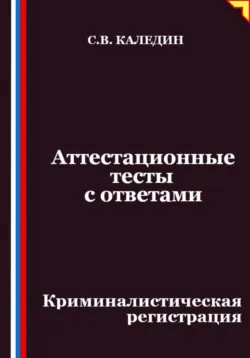 С.В. КАЛЕДИН

Аттестационные тесты с ответами

Криминалистическая регистрация